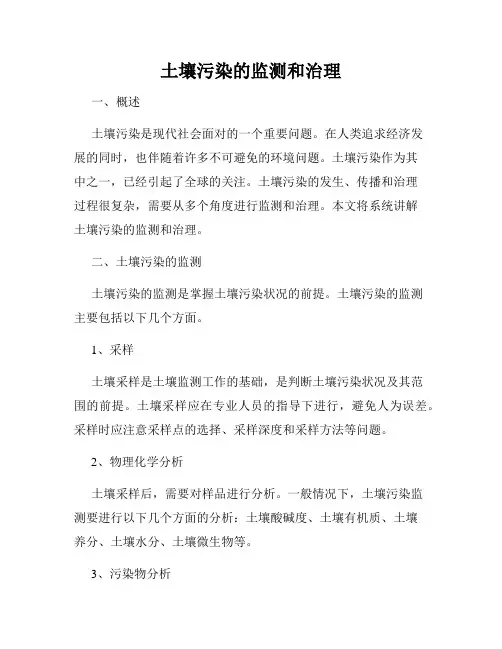 土壤污染的监测和治理

一、概述

土壤污染是现代社会面对的一个重要问题。在人类追求经济发展的同时，也伴随着许多不可避免的环境问题。土壤污染作为其中之一，已经引起了全球的关注。土壤污染的发生、传播和治理过程很复杂，需要从多个角度进行监测和治理。本文将系统讲解土壤污染的监测和治理。

二、土壤污染的监测

土壤污染的监测是掌握土壤污染状况的前提。土壤污染的监测主要包括以下几个方面。

1、采样

土壤采样是土壤监测工作的基础，是判断土壤污染状况及其范围的前提。土壤采样应在专业人员的指导下进行，避免人为误差。采样时应注意采样点的选择、采样深度和采样方法等问题。

2、物理化学分析

土壤采样后，需要对样品进行分析。一般情况下，土壤污染监测要进行以下几个方面的分析：土壤酸碱度、土壤有机质、土壤养分、土壤水分、土壤微生物等。

3、污染物分析